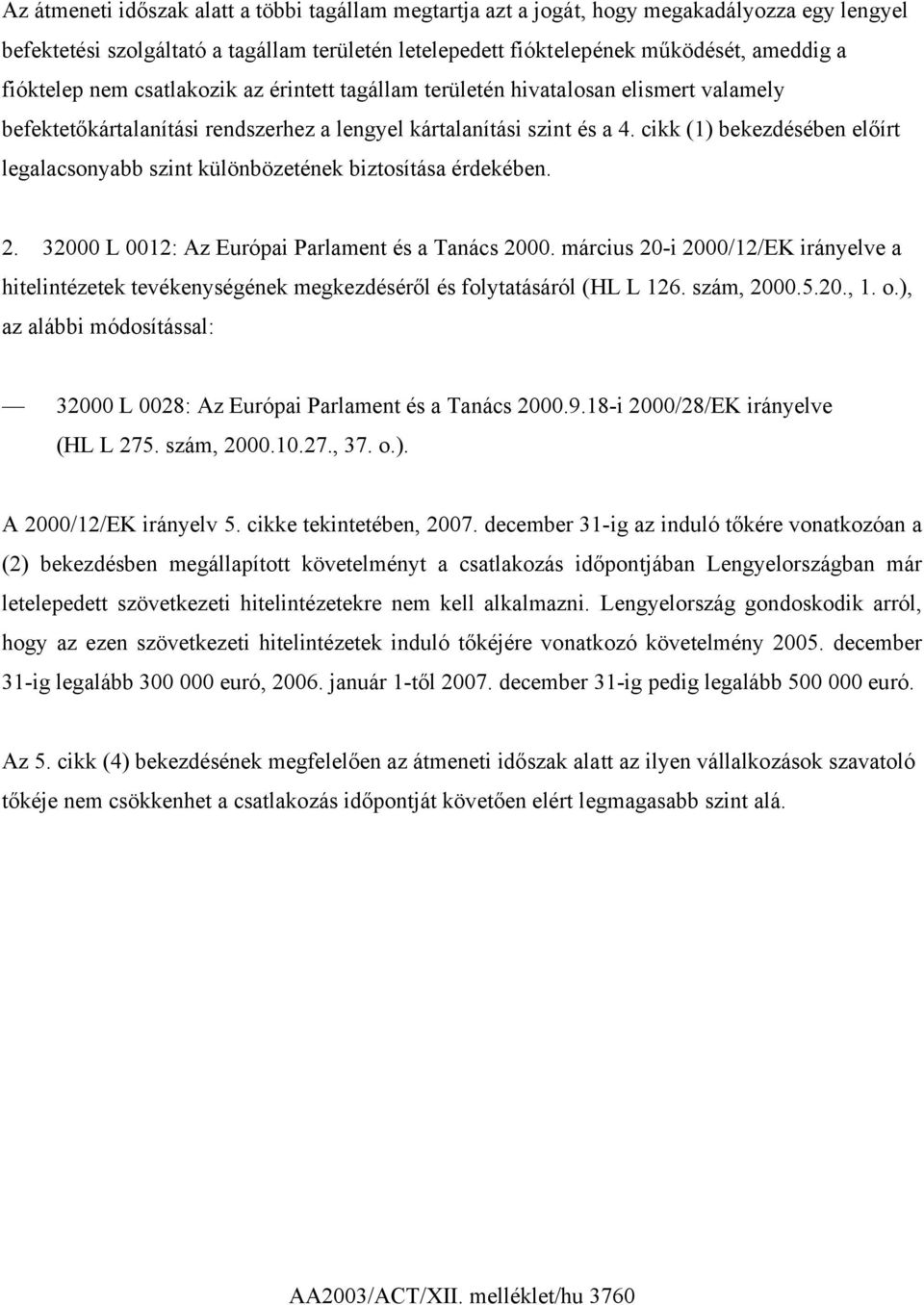 Az átmeneti időszak alatt a többi tagállam megtartja azt a jogát, hogy megakadályozza egy lengyel befektetési szolgáltató a tagállam területén letelepedett fióktelepének működését, ameddig a fióktelep nem csatlakozik az érintett tagállam területén hivatalosan elismert valamely befektetőkártalanítási rendszerhez a lengyel kártalanítási szint és a 4. cikk (1) bekezdésében előírt legalacsonyabb szint különbözetének biztosítása érdekében.

2. 32000 L 0012: Az Európai Parlament és a Tanács 2000. március 20-i 2000/12/EK irányelve a hitelintézetek tevékenységének megkezdéséről és folytatásáról (HL L 126. szám, 2000.5.20., 1. o.), az alábbi módosítással:

— 32000 L 0028: Az Európai Parlament és a Tanács 2000.9.18-i 2000/28/EK irányelve (HL L 275. szám, 2000.10.27., 37. o.).

A 2000/12/EK irányelv 5. cikke tekintetében, 2007. december 31-ig az induló tőkére vonatkozóan a (2) bekezdésben megállapított követelményt a csatlakozás időpontjában Lengyelországban már letelepedett szövetkezeti hitelintézetekre nem kell alkalmazni. Lengyelország gondoskodik arról, hogy az ezen szövetkezeti hitelintézetek induló tőkéjére vonatkozó követelmény 2005. december 31-ig legalább 300 000 euró, 2006. január 1-től 2007. december 31-ig pedig legalább 500 000 euró.

Az 5. cikk (4) bekezdésének megfelelően az átmeneti időszak alatt az ilyen vállalkozások szavatoló tőkéje nem csökkenhet a csatlakozás időpontját követően elért legmagasabb szint alá.

AA2003/ACT/XII. melléklet/hu 3760